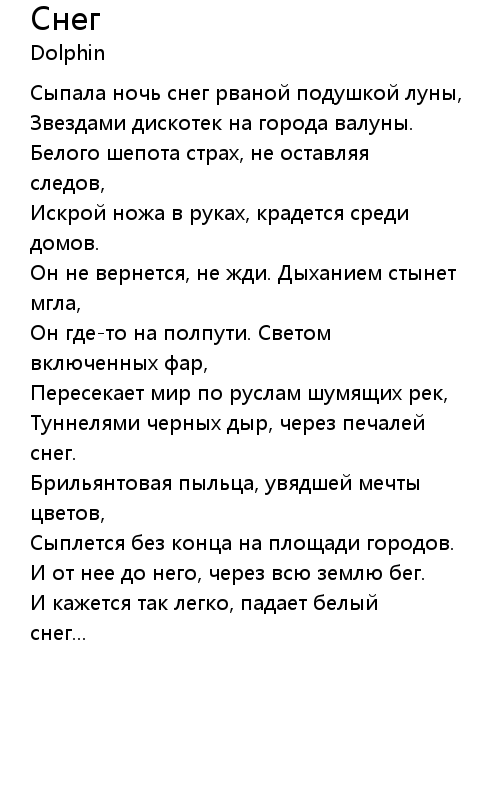 Снег
Dolphin

Сыпала ночь снег рваной подушкой луны,
Звездами дискотек на города валуны.
Белого шепота страх, не оставляя следов,
Искрой ножа в руках, крадется среди домов.
Он не вернется, не жди. Дыханием стынет мгла,
Он где-то на полпути. Светом включенных фар,
Пересекает мир по руслам шумящих рек,
Туннелями черных дыр, через печалей снег.
Брильянтовая пыльца, увядшей мечты цветов,
Сыплется без конца на площади городов.
И от нее до него, через всю землю бег.
И кажется так легко, падает белый снег...